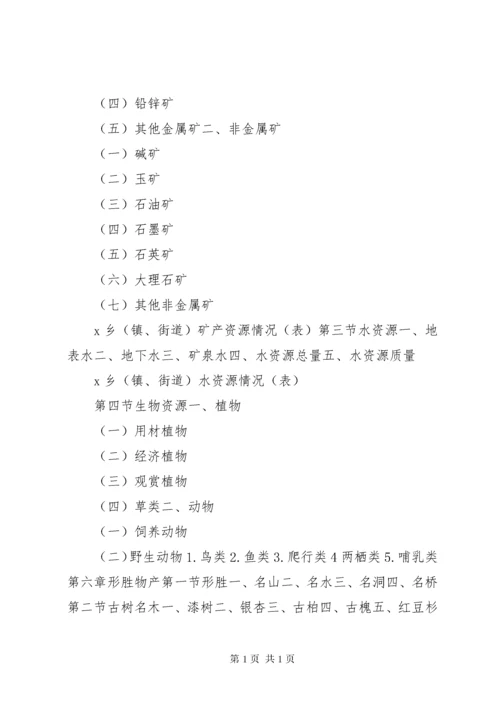 （四）铅锌矿

（五）其他金属矿二、非金属矿

（一）碱矿

（二）玉矿

（三）石油矿

（四）石墨矿

（五）石英矿

（六）大理石矿

（七）其他非金属矿

x 乡（镇、街道）矿产资源情况（表）第三节水资源一、地表水二、地下水三、矿泉水四、水资源总量五、水资源质量

x 乡（镇、街道）水资源情况（表）

第四节生物资源一、植物

（一）用材植物

（二）经济植物

（三）观赏植物

（四）草类二、动物

（一）饲养动物

（二）野生动物 1. 鸟类 2. 鱼类 3. 爬行类 4 两栖类 5. 哺乳类第六章形胜物产第一节形胜一、名山二、名水三、名洞四、名桥第二节古树名木一、漆树二、银杏三、古柏四、古槐五、红豆杉

第 1 页 共 1 页